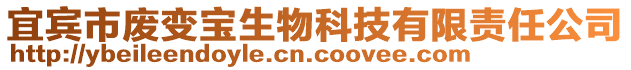 宜宾市废变宝生物科技有限责任公司
http://ybeileendoyle.cn.coovee.com